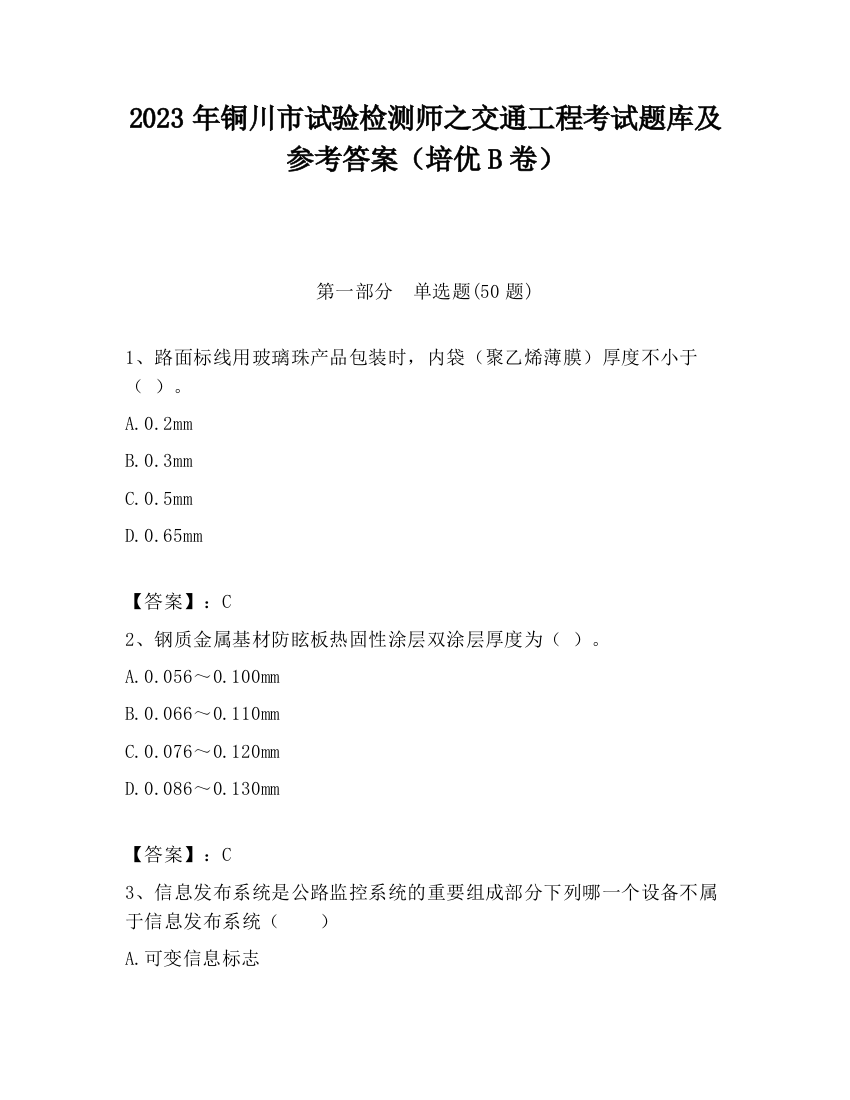 2023 年铜川市试验检测师之交通工程考试题库及参考答案（培优 B 卷）

第一部分　单选题(50 题)

1、路面标线用玻璃珠产品包装时，内袋（聚乙烯薄膜）厚度不小于（ ）。

A.0.2mm

B.0.3mm

C.0.5mm

D.0.65mm

【答案】：C

2、钢质金属基材防眩板热固性涂层双涂层厚度为（ ）。

A.0.056～0.100mm

B.0.066～0.110mm

C.0.076～0.120mm

D.0.086～0.130mm

【答案】：C

3、信息发布系统是公路监控系统的重要组成部分下列哪一个设备不属于信息发布系统（　　）

A.可变信息标志